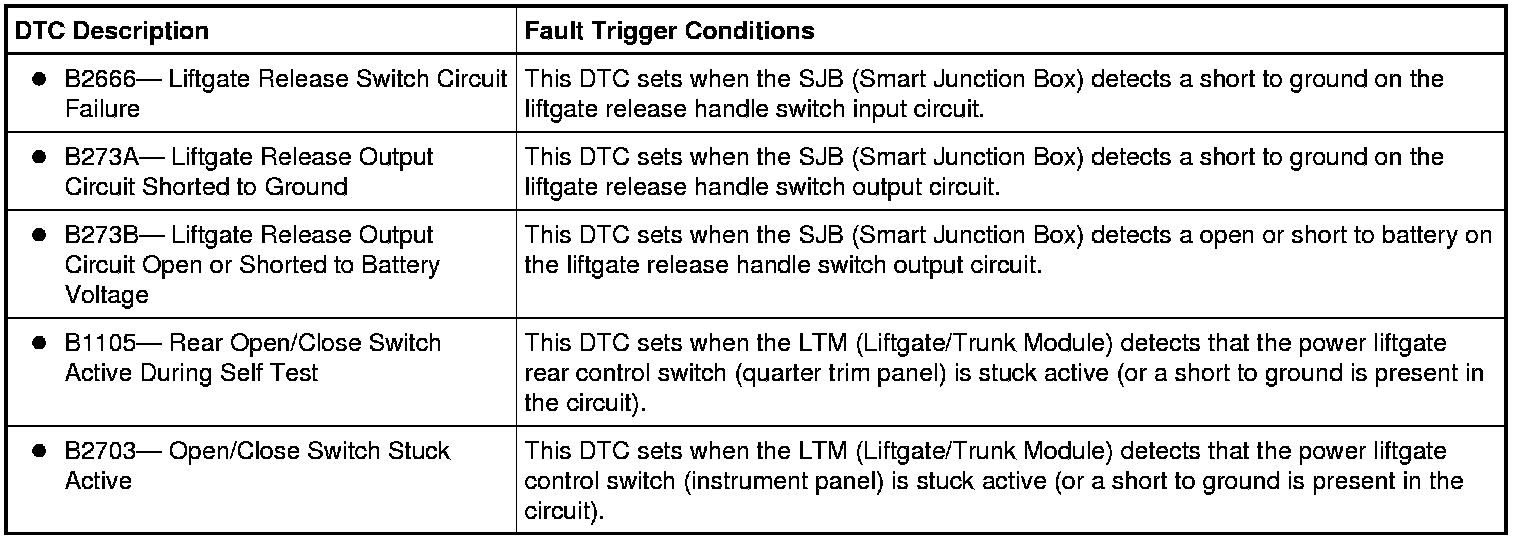 | DTC Description | Fault Trigger Conditions |
|---|---|
| • B2666— Liftgate Release Switch Circuit Failure | This DTC sets when the SJB (Smart Junction Box) detects a short to ground on the liftgate release handle switch input circuit. |
| • B273A— Liftgate Release Output Circuit Shorted to Ground | This DTC sets when the SJB (Smart Junction Box) detects a short to ground on the liftgate release handle switch output circuit. |
| • B273B— Liftgate Release Output Circuit Open or Shorted to Battery Voltage | This DTC sets when the SJB (Smart Junction Box) detects a open or short to battery on the liftgate release handle switch output circuit. |
| • B1105— Rear Open/Close Switch Active During Self Test | This DTC sets when the LTM (Liftgate/Trunk Module) detects that the power liftgate rear control switch (quarter trim panel) is stuck active (or a short to ground is present in the circuit). |
| • B2703— Open/Close Switch Stuck Active | This DTC sets when the LTM (Liftgate/Trunk Module) detects that the power liftgate control switch (instrument panel) is stuck active (or a short to ground is present in the circuit). |